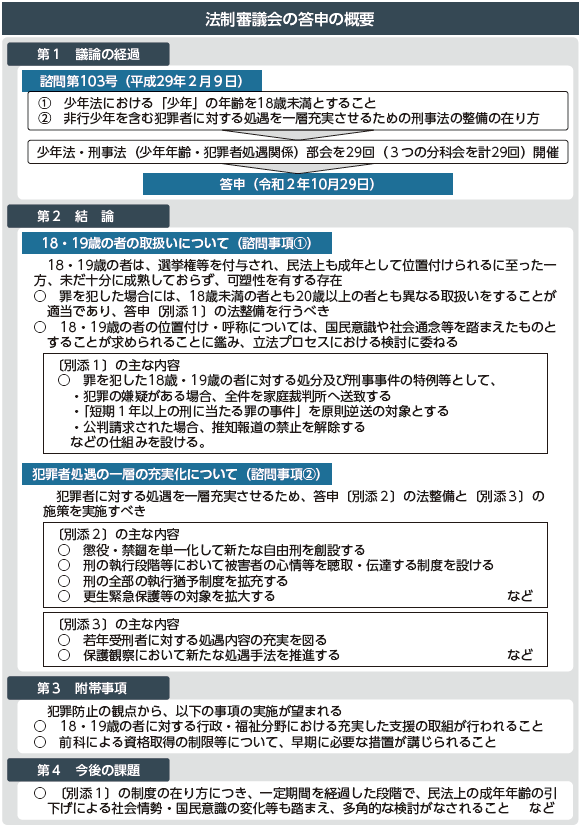 法制審議会の答申の概要

第１　議論の経過

諮問第103号（平成29年２月９日）

①　少年法における「少年」の年齢を18歳未満とすること
②　非行少年を含む犯罪者に対する処遇を一層充実させるための刑事法の整備の在り方

少年法・刑事法（少年年齢・犯罪者処遇関係）部会を29回（３つの分科会を計29回）開催

答申（令和２年10月29日）

第２　結　論

18・19歳の者の取扱いについて（諮問事項①）

18・19歳の者は、選挙権等を付与され、民法上も成年として位置付けられるに至った一方、未だ十分に成熟しておらず、可塑性を有する存在
○　罪を犯した場合には、18歳未満の者とも20歳以上の者とも異なる取扱いをすることが適当であり、答申〔別添１〕の法整備を行うべき
○　18・19歳の者の位置付け・呼称については、国民意識や社会通念等を踏まえたものとすることが求められることに鑑み、立法プロセスにおける検討に委ねる

〔別添１〕の主な内容
○　罪を犯した18歳・19歳の者に対する処分及び刑事事件の特例等として、
・犯罪の嫌疑がある場合、全件を家庭裁判所へ送致する
・「短期１年以上の刑に当たる罪の事件」を原則逆送の対象とする
・公判請求された場合、推知報道の禁止を解除する
などの仕組みを設ける。

犯罪者処遇の一層の充実化について（諮問事項②）

犯罪者に対する処遇を一層充実させるため、答申〔別添２〕の法整備と〔別添３〕の施策を実施すべき

〔別添２〕の主な内容
○　懲役・禁錮を単一化して新たな自由刑を創設する
○　刑の執行段階等において被害者の心情等を聴取・伝達する制度を設ける
○　刑の全部の執行猶予制度を拡充する
○　更生緊急保護等の対象を拡大する　など

〔別添３〕の主な内容
○　若年受刑者に対する処遇内容の充実を図る
○　保護観察において新たな処遇手法を推進する　など

第３　附帯事項

犯罪防止の観点から、以下の事項の実施が望まれる
○　18・19歳の者に対する行政・福祉分野における充実した支援の取組が行われること
○　前科による資格取得の制限等について、早期に必要な措置が講じられること

第４　今後の課題

○　〔別添１〕の制度の在り方につき、一定期間を経過した段階で、民法上の成年年齢の引下げによる社会情勢・国民意識の変化等も踏まえ、多角的な検討がなされること　など